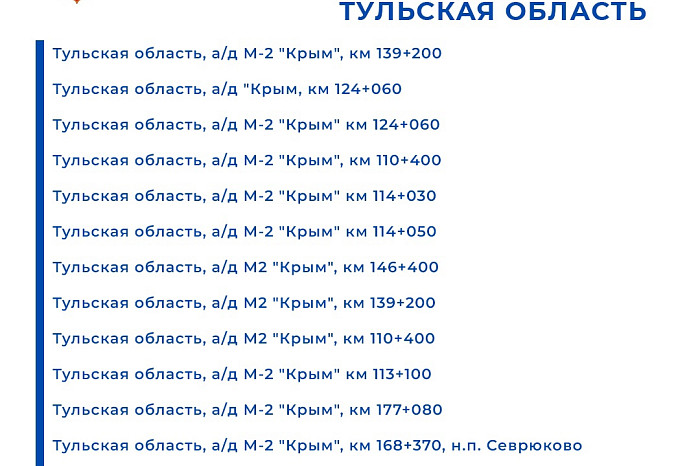 ТУЛЬСКАЯ ОБЛАСТЬ

Тульская область, а/д М-2 "Крым", км 139+200

Тульская область, а/д "Крым, км 124+060

Тульская область, а/д М-2 "Крым" км 124+060

Тульская область, а/д М-2 "Крым", км 110+400

Тульская область, а/д М-2 "Крым" км 114+030

Тульская область, а/д М-2 "Крым" км 114+050

Тульская область, а/д М2 "Крым", км 146+400

Тульская область, а/д М2 "Крым", км 139+200

Тульская область, а/д М2 "Крым", км 110+400

Тульская область, а/д М-2 "Крым" км 113+100

Тульская область, а/д М-2 "Крым", км 177+080

Тульская область, а/д М-2 "Крым", км 168+370, н.п. Севрюково